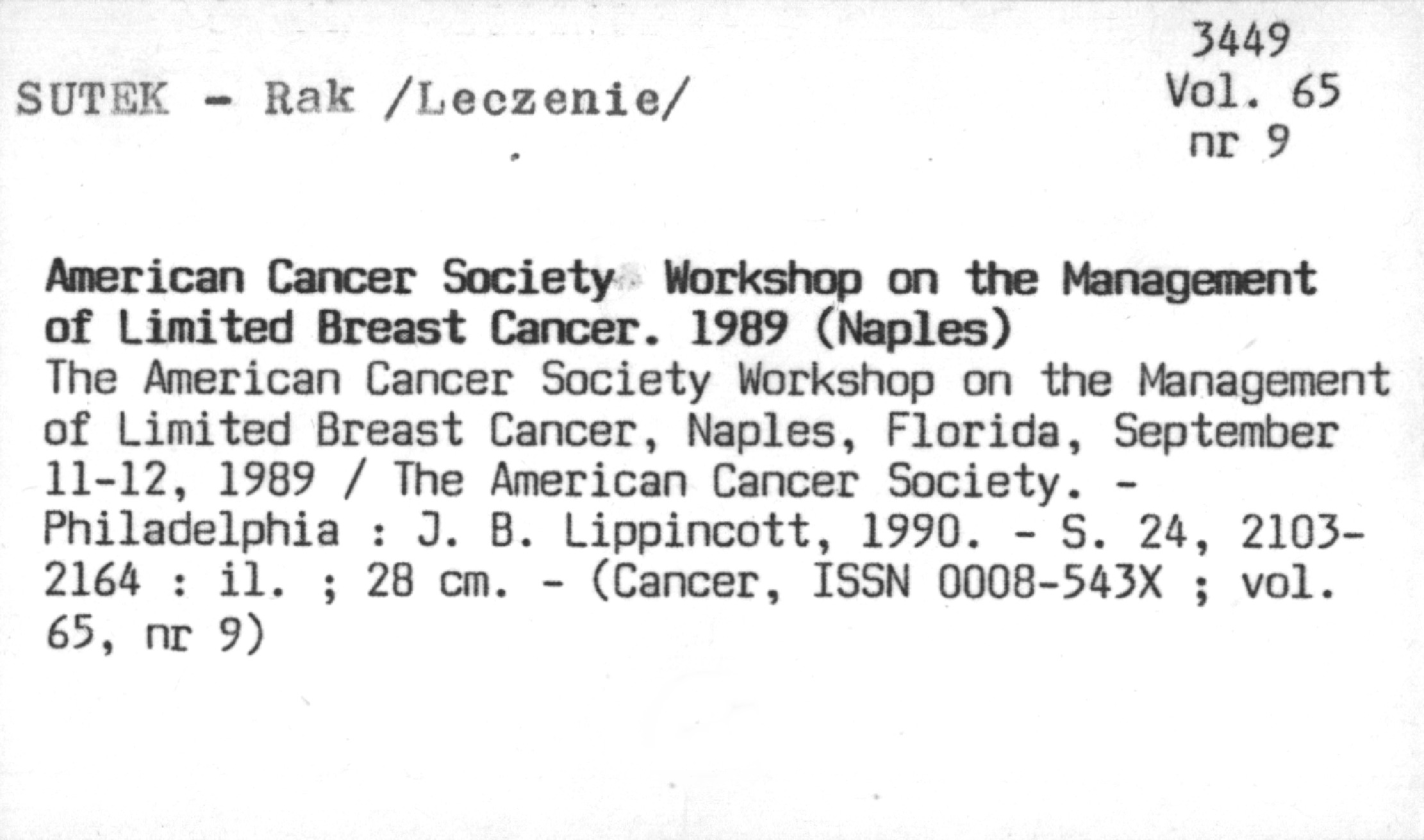 3449
Vol. 65
nr 9

SUTEK - Rak /Leczenie/

American Cancer Society Workshop on the Management of Limited Breast Cancer. 1989 (Naples)

The American Cancer Society Workshop on the Management of Limited Breast Cancer, Naples, Florida, September 11-12, 1989 / The American Cancer Society. - Philadelphia : J. B. Lippincott, 1990. - S. 24, 2103-2164 : il. ; 28 cm. - (Cancer, ISSN 0008-543X ; vol. 65, nr 9)